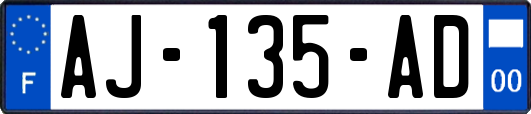 F
AJ-135-AD
00